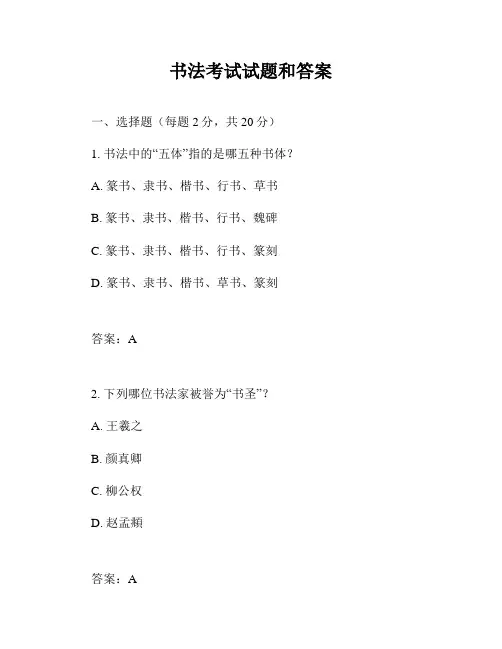 书法考试试题和答案

一、选择题（每题 2 分，共 20 分）

1. 书法中的“五体”指的是哪五种书体？

A. 篆书、隶书、楷书、行书、草书

B. 篆书、隶书、楷书、行书、魏碑

C. 篆书、隶书、楷书、行书、篆刻

D. 篆书、隶书、楷书、草书、篆刻

答案：A

2. 下列哪位书法家被誉为“书圣”？

A. 王羲之

B. 颜真卿

C. 柳公权

D. 赵孟頫

答案：A